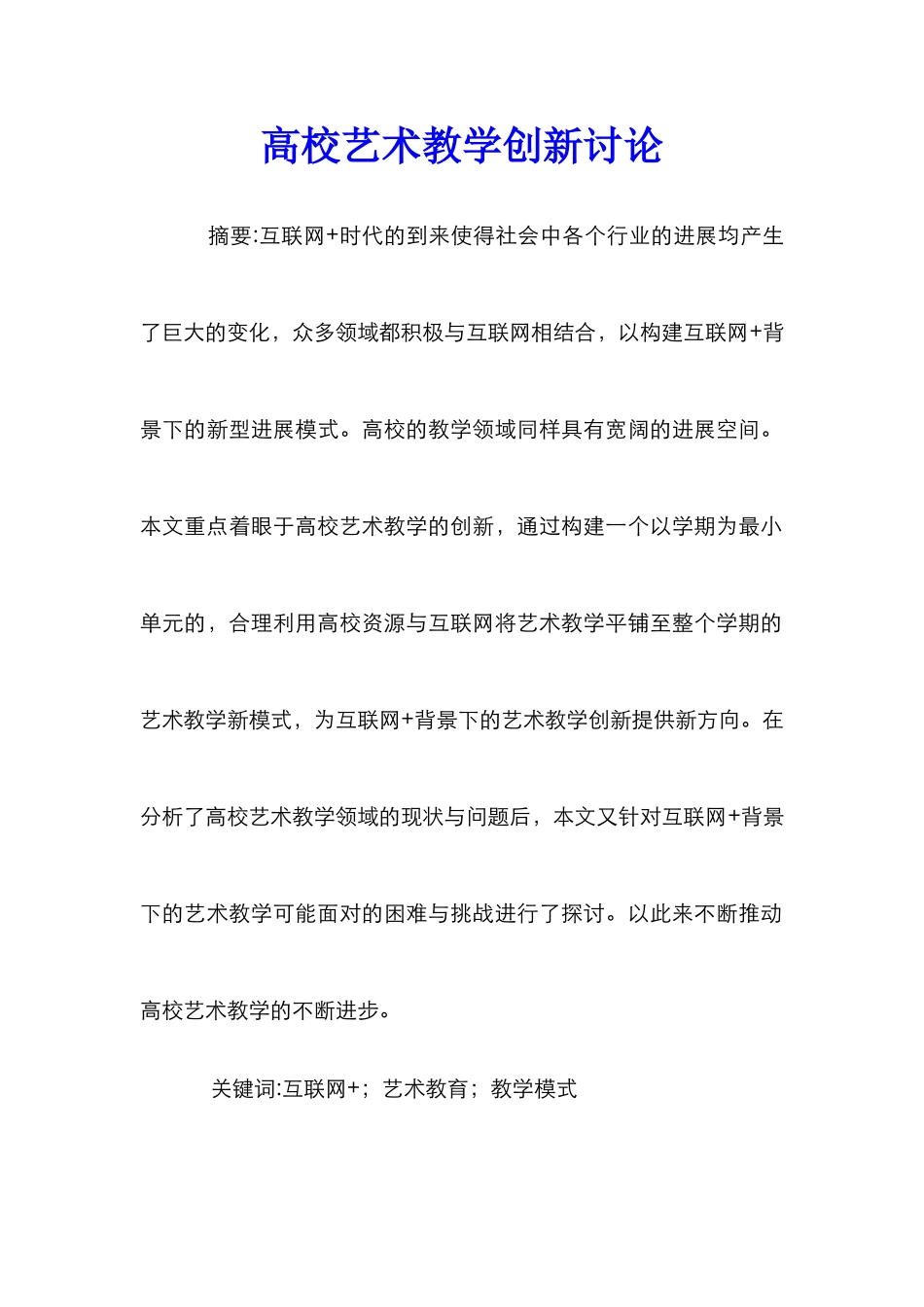 高校艺术教学创新讨论

摘要:互联网+时代的到来使得社会中各个行业的进展均产生了巨大的变化，众多领域都积极与互联网相结合，以构建互联网+背景下的新型进展模式。高校的教学领域同样具有宽阔的进展空间。本文重点着眼于高校艺术教学的创新，通过构建一个以学期为最小单元的，合理利用高校资源与互联网将艺术教学平铺至整个学期的艺术教学新模式，为互联网+背景下的艺术教学创新提供新方向。在分析了高校艺术教学领域的现状与问题后，本文又针对互联网+背景下的艺术教学可能面对的困难与挑战进行了探讨。以此来不断推动高校艺术教学的不断进步。

关键词:互联网+；艺术教育；教学模式